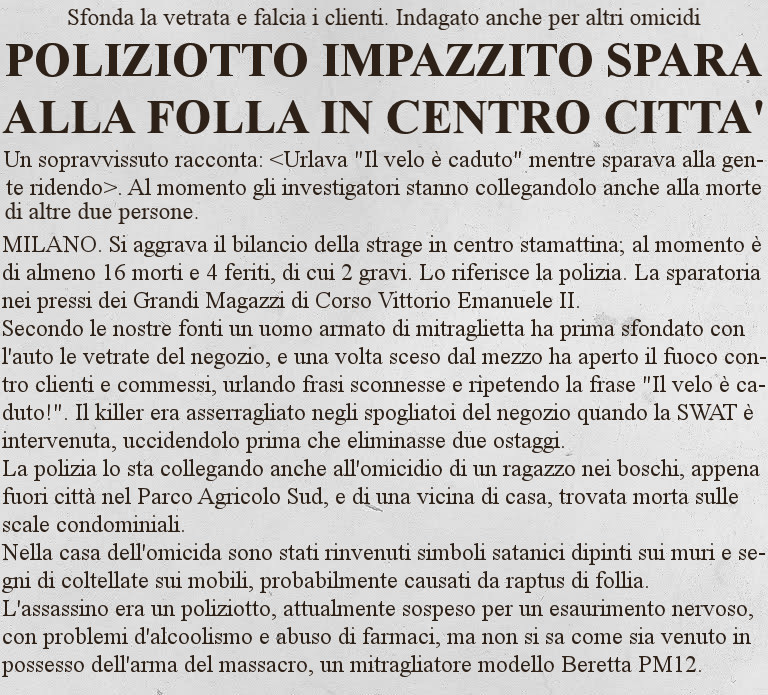 Sfonda la vetrata e falcia i clienti. Indagato anche per altri omicidi

POLIZIOTTO IMPAZZITO SPARA ALLA FOLLA IN CENTRO CITTA'

Un sopravvissuto racconta: <Urlava "Il velo è caduto" mentre sparava alla gente ridendo>. Al momento gli investigatori stanno collegandolo anche alla morte di altre due persone.

MILANO. Si aggrava il bilancio della strage in centro stamattina; al momento è di almeno 16 morti e 4 feriti, di cui 2 gravi. Lo riferisce la polizia. La sparatoria nei pressi dei Grandi Magazzi di Corso Vittorio Emanuele II.
Secondo le nostre fonti un uomo armato di mitraglietta ha prima sfondato con l'auto le vetrate del negozio, e una volta sceso dal mezzo ha aperto il fuoco contro clienti e commessi, urlando frasi sconnesse e ripetendo la frase "Il velo è caduto!". Il killer era asserragliato negli spogliatoi del negozio quando la SWAT è intervenuta, uccidendolo prima che eliminasse due ostaggi.
La polizia lo sta collegando anche all'omicidio di un ragazzo nei boschi, appena fuori città nel Parco Agricolo Sud, e di una vicina di casa, trovata morta sulle scale condominiali.
Nella casa dell'omicida sono stati rinvenuti simboli satanici dipinti sui muri e segni di coltellate sui mobili, probabilmente causati da raptus di follia.
L'assassino era un poliziotto, attualmente sospeso per un esaurimento nervoso, con problemi d'alcoolismo e abuso di farmaci, ma non si sa come sia venuto in possesso dell'arma del massacro, un mitragliatore modello Beretta PM12.